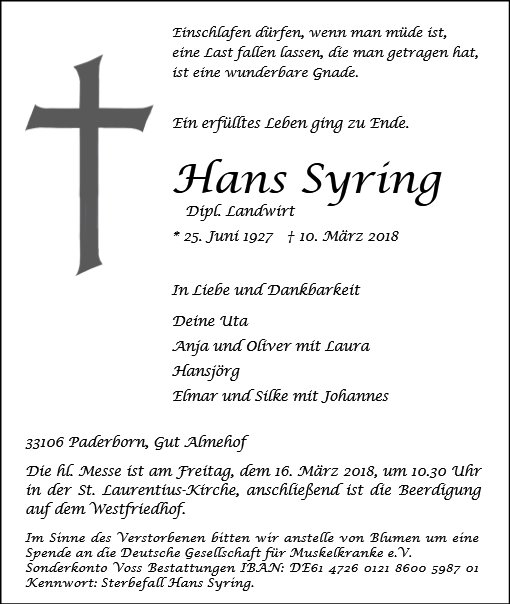 Einschlafen dürfen, wenn man müde ist,
eine Last fallen lassen, die man getragen hat,
ist eine wunderbare Gnade.

Ein erfülltes Leben ging zu Ende.

Hans Syring
Dipl. Landwirt
* 25. Juni 1927 † 10. März 2018

In Liebe und Dankbarkeit

Deine Uta
Anja und Oliver mit Laura
Hansjörg
Elmar und Silke mit Johannes

33106 Paderborn, Gut Almehof

Die hl. Messe ist am Freitag, dem 16. März 2018, um 10.30 Uhr in der St. Laurentius-Kirche, anschließend ist die Beerdigung auf dem Westfriedhof.

Im Sinne des Verstorbenen bitten wir anstelle von Blumen um eine Spende an die Deutsche Gesellschaft für Muskelkranke e.V. Sonderkonto Voss Bestattungen IBAN: DE61 4726 0121 8600 5987 01 Kennwort: Sterbefall Hans Syring.